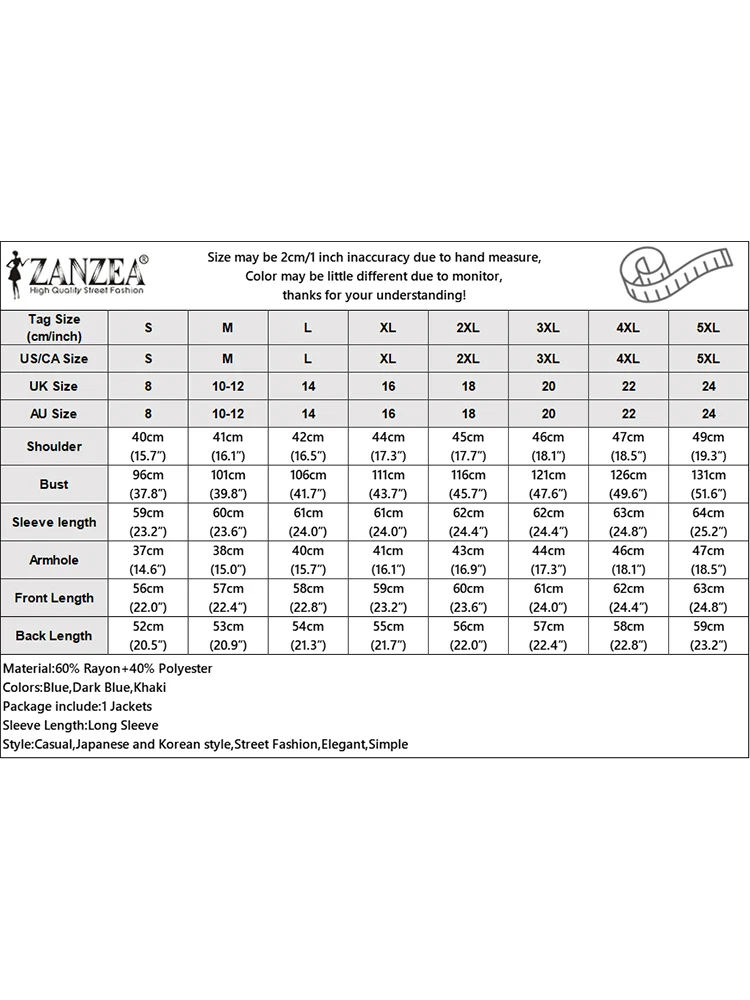 ZANZEA®
High Quality Street Fashion

Size may be 2cm/1 inch inaccuracy due to hand measure,
Color may be little different due to monitor,
thanks for your understanding!

| Tag Size (cm/inch) | S | M | L | XL | 2XL | 3XL | 4XL | 5XL |
|---|---|---|---|---|---|---|---|---|
| US/CA Size | S | M | L | XL | 2XL | 3XL | 4XL | 5XL |
| UK Size | 8 | 10-12 | 14 | 16 | 18 | 20 | 22 | 24 |
| AU Size | 8 | 10-12 | 14 | 16 | 18 | 20 | 22 | 24 |
| Shoulder | 40cm (15.7") | 41cm (16.1") | 42cm (16.5") | 44cm (17.3") | 45cm (17.7") | 46cm (18.1") | 47cm (18.5") | 49cm (19.3") |
| Bust | 96cm (37.8") | 101cm (39.8") | 106cm (41.7") | 111cm (43.7") | 116cm (45.7") | 121cm (47.6") | 126cm (49.6") | 131cm (51.6") |
| Sleeve length | 59cm (23.2") | 60cm (23.6") | 61cm (24.0") | 61cm (24.0") | 62cm (24.4") | 62cm (24.4") | 63cm (24.8") | 64cm (25.2") |
| Armhole | 37cm (14.6") | 38cm (15.0") | 40cm (15.7") | 41cm (16.1") | 43cm (16.9") | 44cm (17.3") | 46cm (18.1") | 47cm (18.5") |
| Front Length | 56cm (22.0") | 57cm (22.4") | 58cm (22.8") | 59cm (23.2") | 60cm (23.6") | 61cm (24.0") | 62cm (24.4") | 63cm (24.8") |
| Back Length | 52cm (20.5") | 53cm (20.9") | 54cm (21.3") | 55cm (21.7") | 56cm (22.0") | 57cm (22.4") | 58cm (22.8") | 59cm (23.2") |

Material:60% Rayon+40% Polyester
Colors:Blue,Dark Blue,Khaki
Package include:1 Jackets
Sleeve Length:Long Sleeve
Style:Casual,Japanese and Korean style,Street Fashion,Elegant,Simple